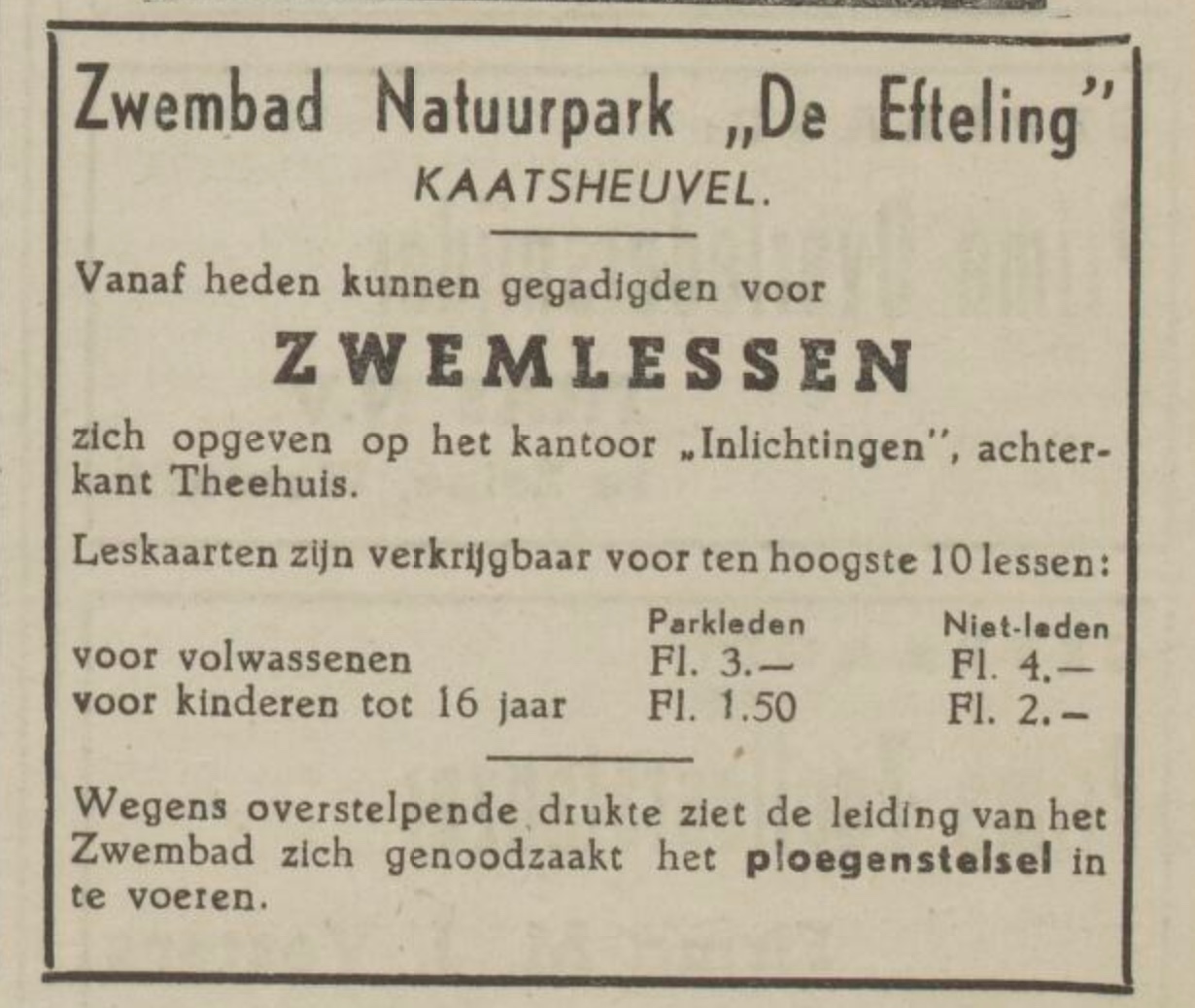 Zwembad Natuurpark „De Efteling"
KAATSHEUVEL.

Vanaf heden kunnen gegadigden voor

ZWEMLESSEN

zich opgeven op het kantoor „Inlichtingen", achterkant Theehuis.

Leskaarten zijn verkrijgbaar voor ten hoogste 10 lessen:

| | Parkleden | Niet-leden |
|---|---|---|
| voor volwassenen | Fl. 3.— | Fl. 4.— |
| voor kinderen tot 16 jaar | Fl. 1.50 | Fl. 2.— |

Wegens overstelpende drukte ziet de leiding van het Zwembad zich genoodzaakt het ploegenstelsel in te voeren.